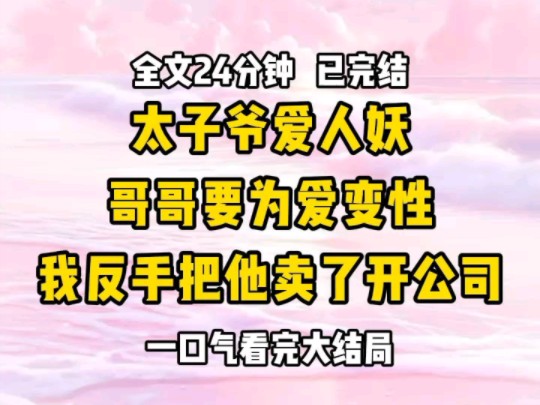 全文24分钟 已完结

太子爷爱人妖

哥哥要为爱变性

我反手把他卖了开公司

一口气看完大结局